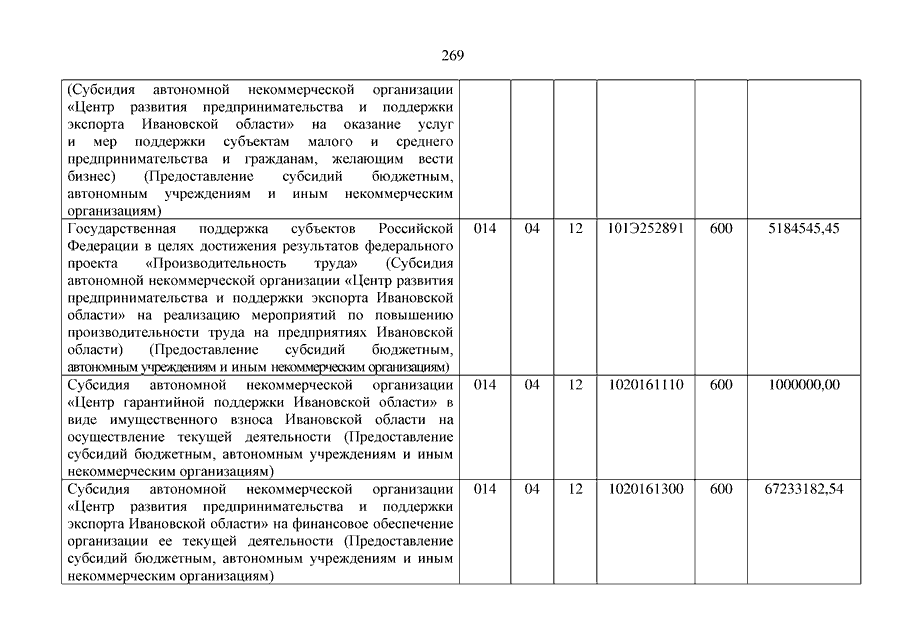 269

| | | | | | | |
|---|---|---|---|---|---|---|
| (Субсидия автономной некоммерческой организации «Центр развития предпринимательства и поддержки экспорта Ивановской области» на оказание услуг и мер поддержки субъектам малого и среднего предпринимательства и гражданам, желающим вести бизнес) (Предоставление субсидий бюджетным, автономным учреждениям и иным некоммерческим организациям) | | | | | | |
| Государственная поддержка субъектов Российской Федерации в целях достижения результатов федерального проекта «Производительность труда» (Субсидия автономной некоммерческой организации «Центр развития предпринимательства и поддержки экспорта Ивановской области» на реализацию мероприятий по повышению производительности труда на предприятиях Ивановской области) (Предоставление субсидий бюджетным, автономным учреждениям и иным некоммерческим организациям) | 014 | 04 | 12 | 101Э252891 | 600 | 5184545,45 |
| Субсидия автономной некоммерческой организации «Центр гарантийной поддержки Ивановской области» в виде имущественного взноса Ивановской области на осуществление текущей деятельности (Предоставление субсидий бюджетным, автономным учреждениям и иным некоммерческим организациям) | 014 | 04 | 12 | 1020161110 | 600 | 1000000,00 |
| Субсидия автономной некоммерческой организации «Центр развития предпринимательства и поддержки экспорта Ивановской области» на финансовое обеспечение организации ее текущей деятельности (Предоставление субсидий бюджетным, автономным учреждениям и иным некоммерческим организациям) | 014 | 04 | 12 | 1020161300 | 600 | 67233182,54 |